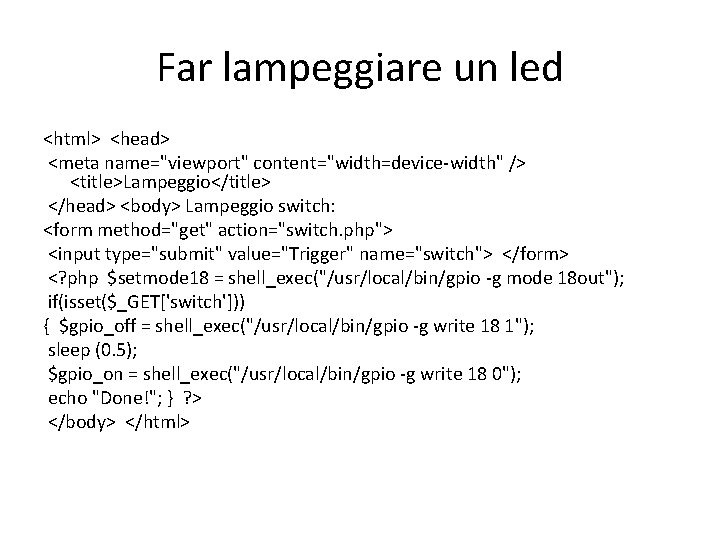 Far lampeggiare un led

<html> <head>
<meta name="viewport" content="width=device-width" />
<title>Lampeggio</title>
</head> <body> Lampeggio switch:
<form method="get" action="switch.php">
<input type="submit" value="Trigger" name="switch"> </form>
<?php $setmode18 = shell_exec("/usr/local/bin/gpio -g mode 18out");
if(isset($_GET['switch']))
{ $gpio_off = shell_exec("/usr/local/bin/gpio -g write 18 1");
sleep (0.5);
$gpio_on = shell_exec("/usr/local/bin/gpio -g write 18 0");
echo "Done!"; } ?>
</body> </html>